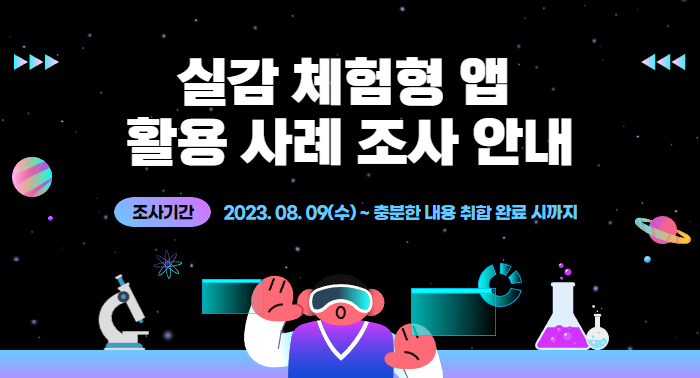 실감 체험형 앱
활용 사례 조사 안내

조사기간 2023. 08. 09(수) ~ 충분한 내용 취합 완료 시까지